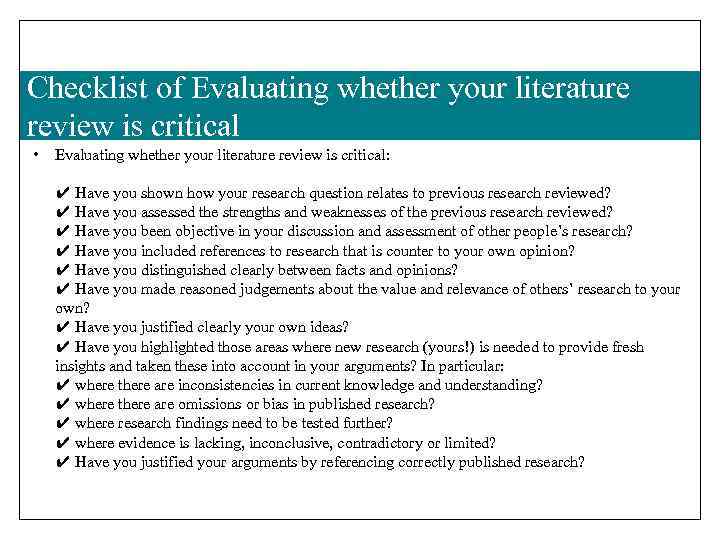 Checklist of Evaluating whether your literature review is critical

• Evaluating whether your literature review is critical:

✔ Have you shown how your research question relates to previous research reviewed?
✔ Have you assessed the strengths and weaknesses of the previous research reviewed?
✔ Have you been objective in your discussion and assessment of other people's research?
✔ Have you included references to research that is counter to your own opinion?
✔ Have you distinguished clearly between facts and opinions?
✔ Have you made reasoned judgements about the value and relevance of others' research to your own?
✔ Have you justified clearly your own ideas?
✔ Have you highlighted those areas where new research (yours!) is needed to provide fresh insights and taken these into account in your arguments? In particular:
✔ where there are inconsistencies in current knowledge and understanding?
✔ where there are omissions or bias in published research?
✔ where research findings need to be tested further?
✔ where evidence is lacking, inconclusive, contradictory or limited?
✔ Have you justified your arguments by referencing correctly published research?